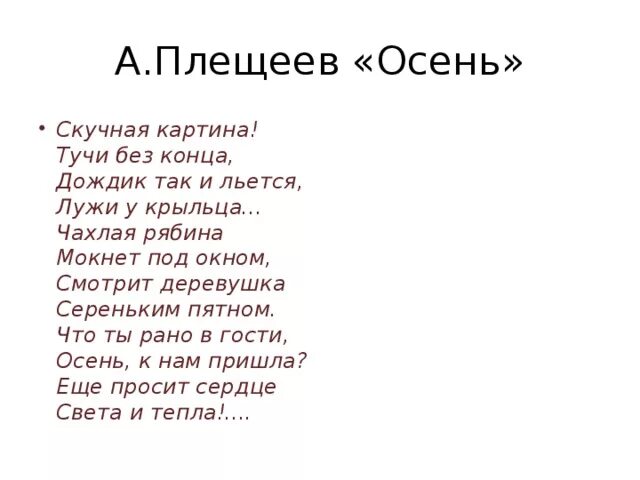 А.Плещеев «Осень»

• Скучная картина!
Тучи без конца,
Дождик так и льется,
Лужи у крыльца...
Чахлая рябина
Мокнет под окном,
Смотрит деревушка
Сереньким пятном.
Что ты рано в гости,
Осень, к нам пришла?
Еще просит сердце
Света и тепла!....